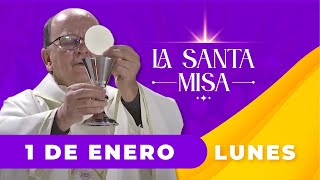 LA SANTA MISA

1 DE ENERO

LUNES